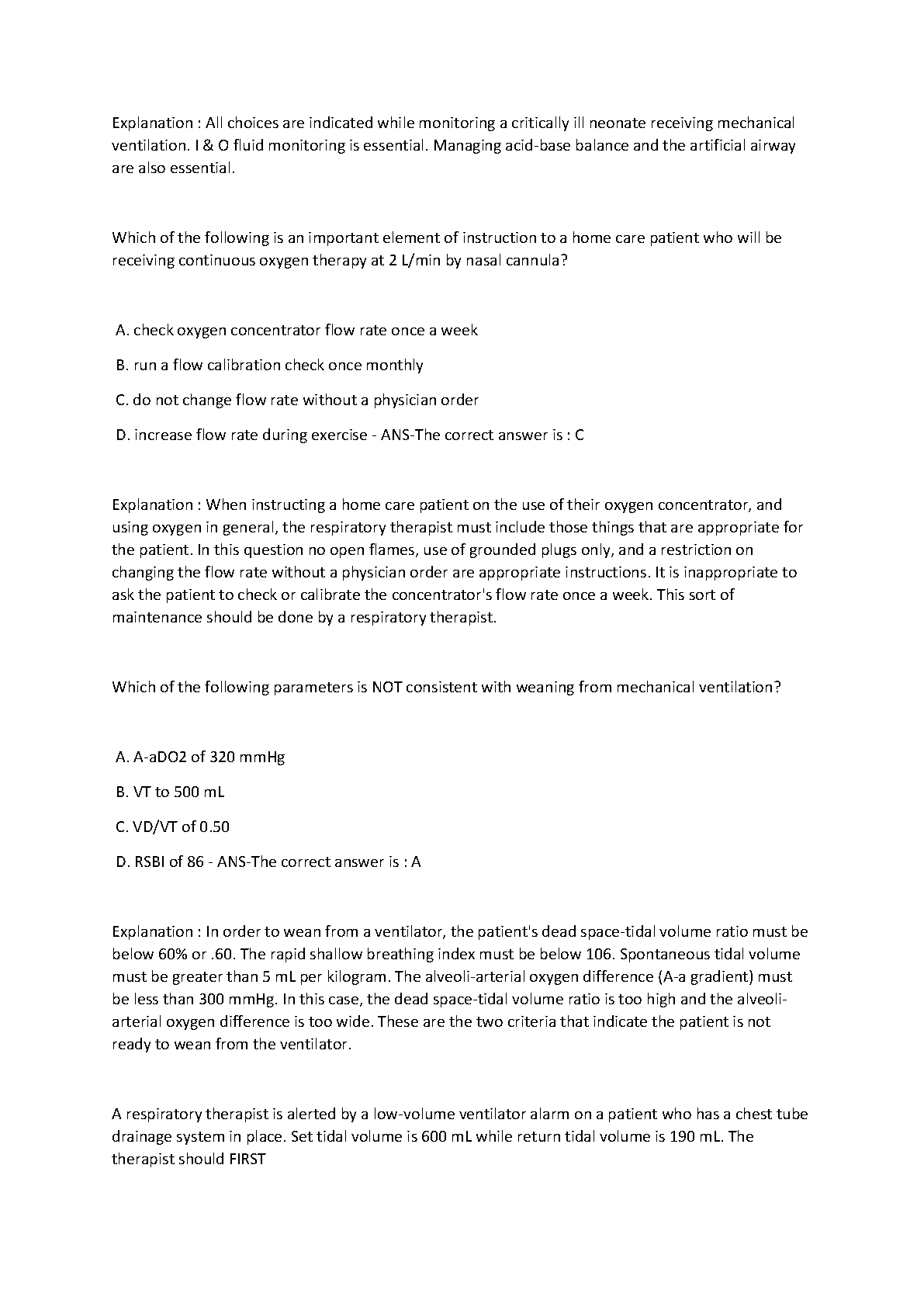 Explanation : All choices are indicated while monitoring a critically ill neonate receiving mechanical ventilation. I & O fluid monitoring is essential. Managing acid-base balance and the artificial airway are also essential.

Which of the following is an important element of instruction to a home care patient who will be receiving continuous oxygen therapy at 2 L/min by nasal cannula?

A. check oxygen concentrator flow rate once a week

B. run a flow calibration check once monthly

C. do not change flow rate without a physician order

D. increase flow rate during exercise - ANS-The correct answer is : C

Explanation : When instructing a home care patient on the use of their oxygen concentrator, and using oxygen in general, the respiratory therapist must include those things that are appropriate for the patient. In this question no open flames, use of grounded plugs only, and a restriction on changing the flow rate without a physician order are appropriate instructions. It is inappropriate to ask the patient to check or calibrate the concentrator's flow rate once a week. This sort of maintenance should be done by a respiratory therapist.

Which of the following parameters is NOT consistent with weaning from mechanical ventilation?

A. A-aDO2 of 320 mmHg

B. VT to 500 mL

C. VD/VT of 0.50

D. RSBI of 86 - ANS-The correct answer is : A

Explanation : In order to wean from a ventilator, the patient's dead space-tidal volume ratio must be below 60% or .60. The rapid shallow breathing index must be below 106. Spontaneous tidal volume must be greater than 5 mL per kilogram. The alveoli-arterial oxygen difference (A-a gradient) must be less than 300 mmHg. In this case, the dead space-tidal volume ratio is too high and the alveoli-arterial oxygen difference is too wide. These are the two criteria that indicate the patient is not ready to wean from the ventilator.

A respiratory therapist is alerted by a low-volume ventilator alarm on a patient who has a chest tube drainage system in place. Set tidal volume is 600 mL while return tidal volume is 190 mL. The therapist should FIRST